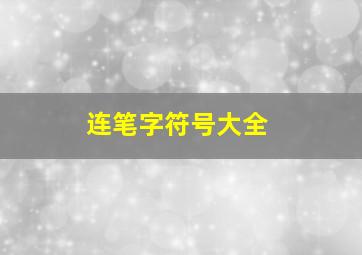 连笔字符号大全